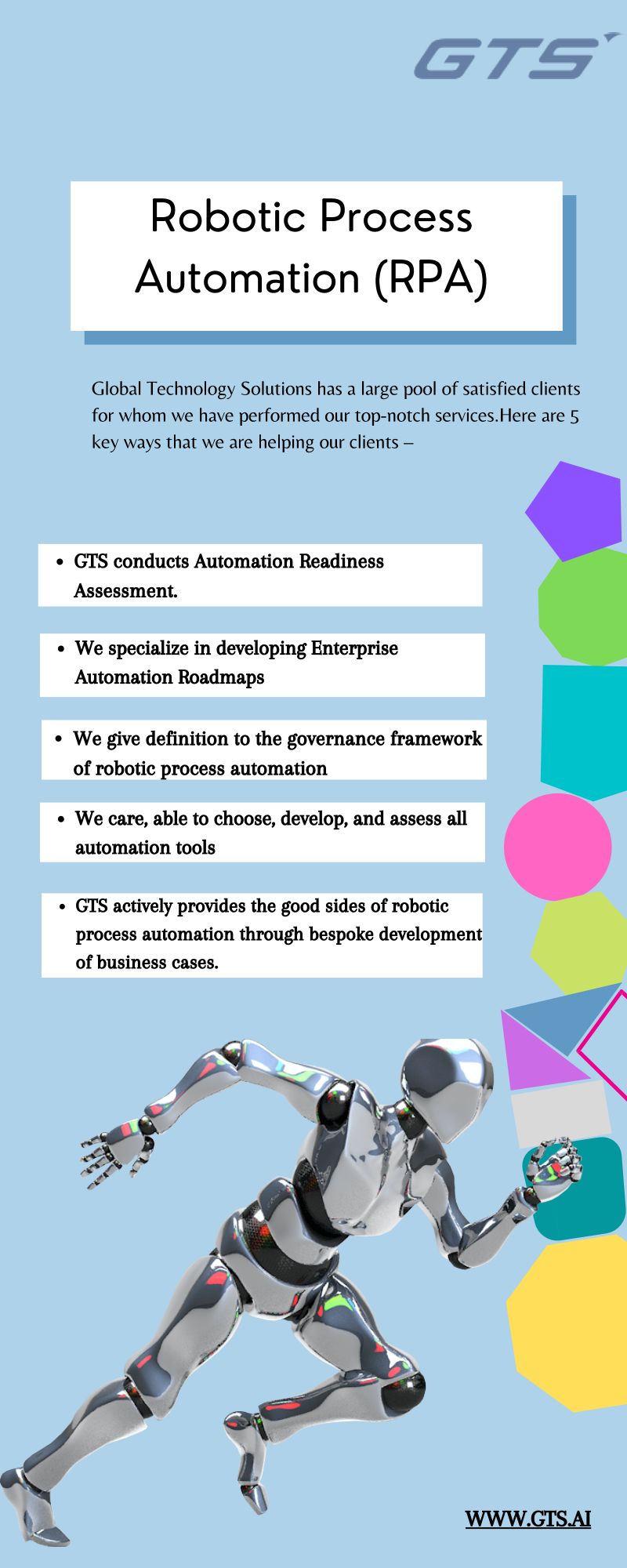 GTS

Robotic Process Automation (RPA)

Global Technology Solutions has a large pool of satisfied clients for whom we have performed our top-notch services.Here are 5 key ways that we are helping our clients –

• GTS conducts Automation Readiness Assessment.

• We specialize in developing Enterprise Automation Roadmaps

• We give definition to the governance framework of robotic process automation

• We care, able to choose, develop, and assess all automation tools

• GTS actively provides the good sides of robotic process automation through bespoke development of business cases.

WWW.GTS.AI